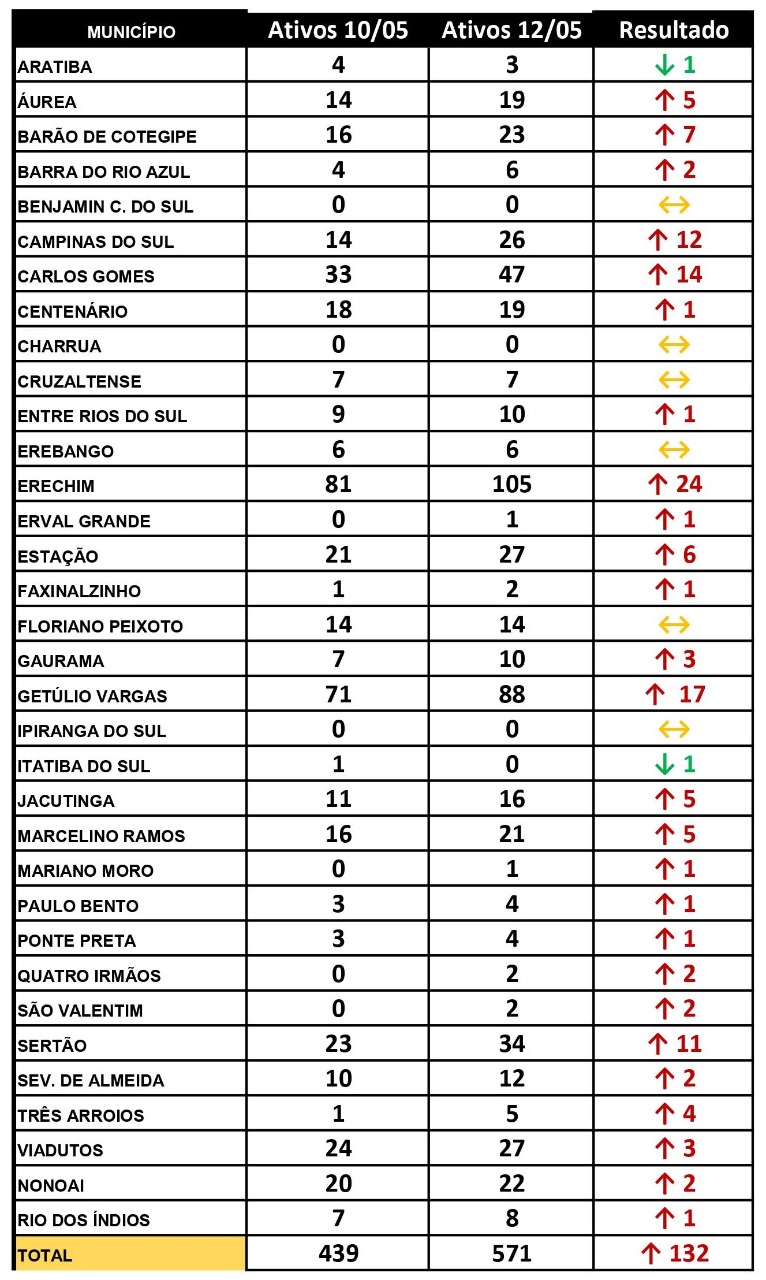 | MUNICÍPIO | Ativos 10/05 | Ativos 12/05 | Resultado |
|---|---|---|---|
| ARATIBA | 4 | 3 | ↓ 1 |
| ÁUREA | 14 | 19 | ↑ 5 |
| BARÃO DE COTEGIPE | 16 | 23 | ↑ 7 |
| BARRA DO RIO AZUL | 4 | 6 | ↑ 2 |
| BENJAMIN C. DO SUL | 0 | 0 | ↔ |
| CAMPINAS DO SUL | 14 | 26 | ↑ 12 |
| CARLOS GOMES | 33 | 47 | ↑ 14 |
| CENTENÁRIO | 18 | 19 | ↑ 1 |
| CHARRUA | 0 | 0 | ↔ |
| CRUZALTENSE | 7 | 7 | ↔ |
| ENTRE RIOS DO SUL | 9 | 10 | ↑ 1 |
| EREBANGO | 6 | 6 | ↔ |
| ERECHIM | 81 | 105 | ↑ 24 |
| ERVAL GRANDE | 0 | 1 | ↑ 1 |
| ESTAÇÃO | 21 | 27 | ↑ 6 |
| FAXINALZINHO | 1 | 2 | ↑ 1 |
| FLORIANO PEIXOTO | 14 | 14 | ↔ |
| GAURAMA | 7 | 10 | ↑ 3 |
| GETÚLIO VARGAS | 71 | 88 | ↑ 17 |
| IPIRANGA DO SUL | 0 | 0 | ↔ |
| ITATIBA DO SUL | 1 | 0 | ↓ 1 |
| JACUTINGA | 11 | 16 | ↑ 5 |
| MARCELINO RAMOS | 16 | 21 | ↑ 5 |
| MARIANO MORO | 0 | 1 | ↑ 1 |
| PAULO BENTO | 3 | 4 | ↑ 1 |
| PONTE PRETA | 3 | 4 | ↑ 1 |
| QUATRO IRMÃOS | 0 | 2 | ↑ 2 |
| SÃO VALENTIM | 0 | 2 | ↑ 2 |
| SERTÃO | 23 | 34 | ↑ 11 |
| SEV. DE ALMEIDA | 10 | 12 | ↑ 2 |
| TRÊS ARROIOS | 1 | 5 | ↑ 4 |
| VIADUTOS | 24 | 27 | ↑ 3 |
| NONOAI | 20 | 22 | ↑ 2 |
| RIO DOS ÍNDIOS | 7 | 8 | ↑ 1 |
| TOTAL | 439 | 571 | ↑ 132 |